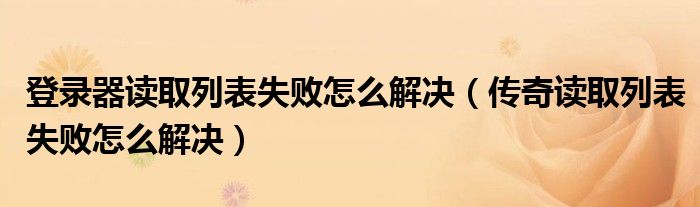 登录器读取列表失败怎么解决（传奇读取列表失败怎么解决）